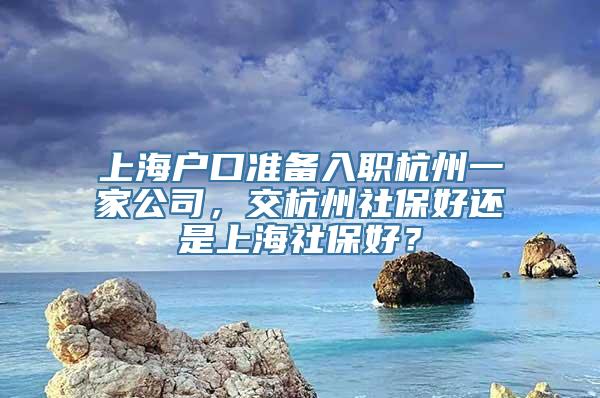 上海户口准备入职杭州一家公司，交杭州社保好还是上海社保好？